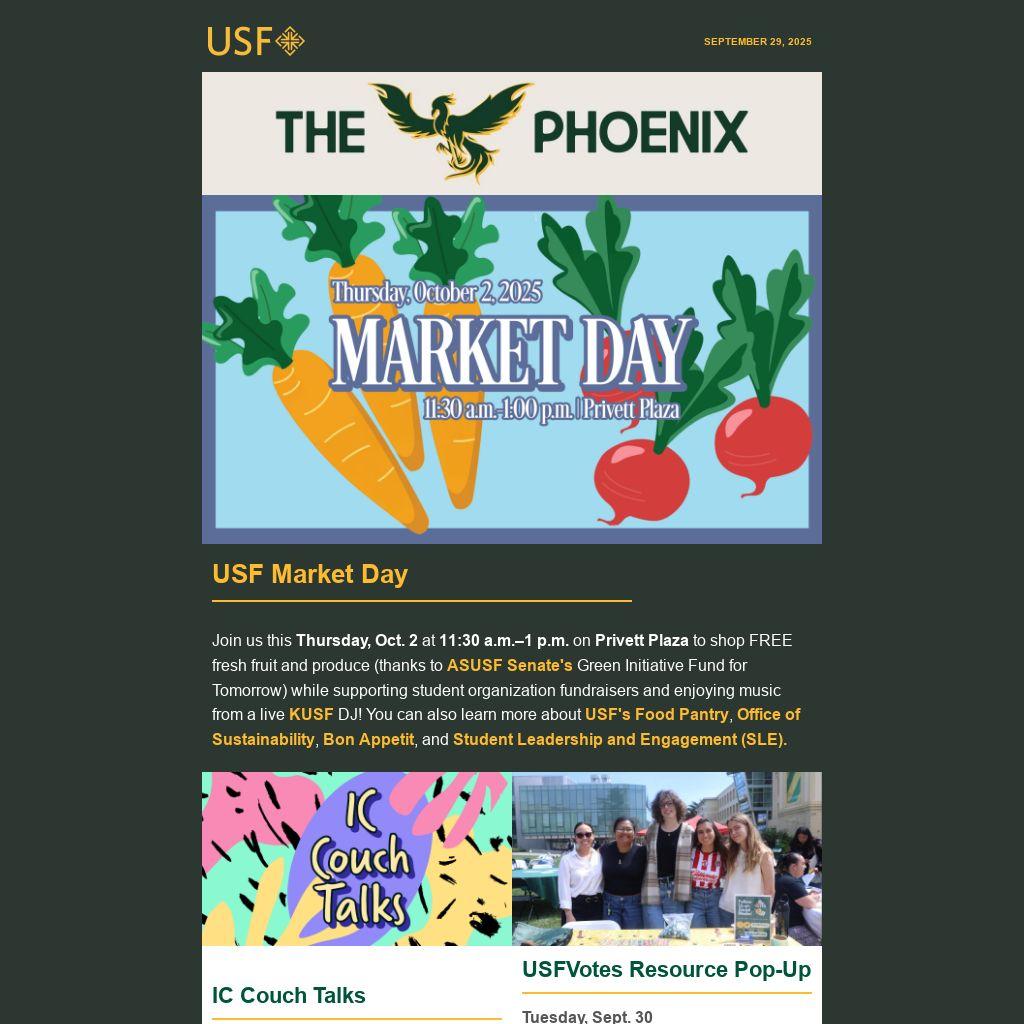 USF

SEPTEMBER 29, 2025

THE PHOENIX

Thursday, October 2, 2025
MARKET DAY
11:30 a.m.-1:00 p.m. | Privett Plaza

USF Market Day

Join us this Thursday, Oct. 2 at 11:30 a.m.–1 p.m. on Privett Plaza to shop FREE fresh fruit and produce (thanks to ASUSF Senate's Green Initiative Fund for Tomorrow) while supporting student organization fundraisers and enjoying music from a live KUSF DJ! You can also learn more about USF's Food Pantry, Office of Sustainability, Bon Appetit, and Student Leadership and Engagement (SLE).

IC Couch Talks

IC Couch Talks

USFVotes Resource Pop-Up

Tuesday, Sept. 30